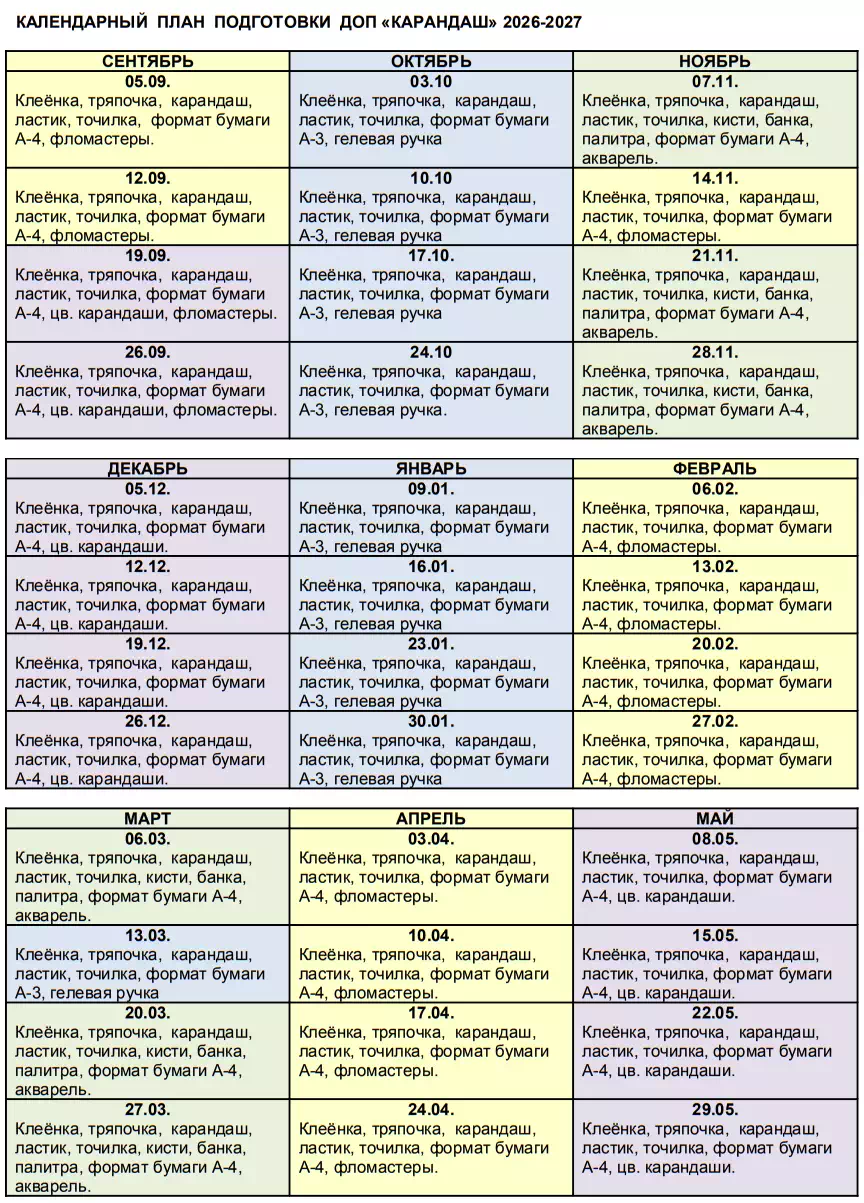 КАЛЕНДАРНЫЙ ПЛАН ПОДГОТОВКИ ДОП «КАРАНДАШ» 2026-2027

| СЕНТЯБРЬ | ОКТЯБРЬ | НОЯБРЬ |
|---|---|---|
| 05.09. Клеёнка, тряпочка, карандаш, ластик, точилка, формат бумаги А-4, фломастеры. | 03.10 Клеёнка, тряпочка, карандаш, ластик, точилка, формат бумаги А-3, гелевая ручка | 07.11. Клеёнка, тряпочка, карандаш, ластик, точилка, кисти, банка, палитра, формат бумаги А-4, акварель. |
| 12.09. Клеёнка, тряпочка, карандаш, ластик, точилка, формат бумаги А-4, фломастеры. | 10.10 Клеёнка, тряпочка, карандаш, ластик, точилка, формат бумаги А-3, гелевая ручка | 14.11. Клеёнка, тряпочка, карандаш, ластик, точилка, формат бумаги А-4, фломастеры. |
| 19.09. Клеёнка, тряпочка, карандаш, ластик, точилка, формат бумаги А-4, цв. карандаши, фломастеры. | 17.10. Клеёнка, тряпочка, карандаш, ластик, точилка, формат бумаги А-3, гелевая ручка | 21.11. Клеёнка, тряпочка, карандаш, ластик, точилка, кисти, банка, палитра, формат бумаги А-4, акварель. |
| 26.09. Клеёнка, тряпочка, карандаш, ластик, точилка, формат бумаги А-4, цв. карандаши, фломастеры. | 24.10 Клеёнка, тряпочка, карандаш, ластик, точилка, формат бумаги А-3, гелевая ручка. | 28.11. Клеёнка, тряпочка, карандаш, ластик, точилка, кисти, банка, палитра, формат бумаги А-4, акварель. |

| ДЕКАБРЬ | ЯНВАРЬ | ФЕВРАЛЬ |
|---|---|---|
| 05.12. Клеёнка, тряпочка, карандаш, ластик, точилка, формат бумаги А-4, цв. карандаши. | 09.01. Клеёнка, тряпочка, карандаш, ластик, точилка, формат бумаги А-3, гелевая ручка | 06.02. Клеёнка, тряпочка, карандаш, ластик, точилка, формат бумаги А-4, фломастеры. |
| 12.12. Клеёнка, тряпочка, карандаш, ластик, точилка, формат бумаги А-4, цв. карандаши. | 16.01. Клеёнка, тряпочка, карандаш, ластик, точилка, формат бумаги А-3, гелевая ручка | 13.02. Клеёнка, тряпочка, карандаш, ластик, точилка, формат бумаги А-4, фломастеры. |
| 19.12. Клеёнка, тряпочка, карандаш, ластик, точилка, формат бумаги А-4, цв. карандаши. | 23.01. Клеёнка, тряпочка, карандаш, ластик, точилка, формат бумаги А-3, гелевая ручка | 20.02. Клеёнка, тряпочка, карандаш, ластик, точилка, формат бумаги А-4, фломастеры. |
| 26.12. Клеёнка, тряпочка, карандаш, ластик, точилка, формат бумаги А-4, цв. карандаши. | 30.01. Клеёнка, тряпочка, карандаш, ластик, точилка, формат бумаги А-3, гелевая ручка | 27.02. Клеёнка, тряпочка, карандаш, ластик, точилка, формат бумаги А-4, фломастеры. |

| МАРТ | АПРЕЛЬ | МАЙ |
|---|---|---|
| 06.03. Клеёнка, тряпочка, карандаш, ластик, точилка, кисти, банка, палитра, формат бумаги А-4, акварель. | 03.04. Клеёнка, тряпочка, карандаш, ластик, точилка, формат бумаги А-4, фломастеры. | 08.05. Клеёнка, тряпочка, карандаш, ластик, точилка, формат бумаги А-4, цв. карандаши. |
| 13.03. Клеёнка, тряпочка, карандаш, ластик, точилка, формат бумаги А-3, гелевая ручка | 10.04. Клеёнка, тряпочка, карандаш, ластик, точилка, формат бумаги А-4, фломастеры. | 15.05. Клеёнка, тряпочка, карандаш, ластик, точилка, формат бумаги А-4, цв. карандаши. |
| 20.03. Клеёнка, тряпочка, карандаш, ластик, точилка, кисти, банка, палитра, формат бумаги А-4, акварель. | 17.04. Клеёнка, тряпочка, карандаш, ластик, точилка, формат бумаги А-4, фломастеры. | 22.05. Клеёнка, тряпочка, карандаш, ластик, точилка, формат бумаги А-4, цв. карандаши. |
| 27.03. Клеёнка, тряпочка, карандаш, ластик, точилка, кисти, банка, палитра, формат бумаги А-4, акварель. | 24.04. Клеёнка, тряпочка, карандаш, ластик, точилка, формат бумаги А-4, фломастеры. | 29.05. Клеёнка, тряпочка, карандаш, ластик, точилка, формат бумаги А-4, цв. карандаши. |